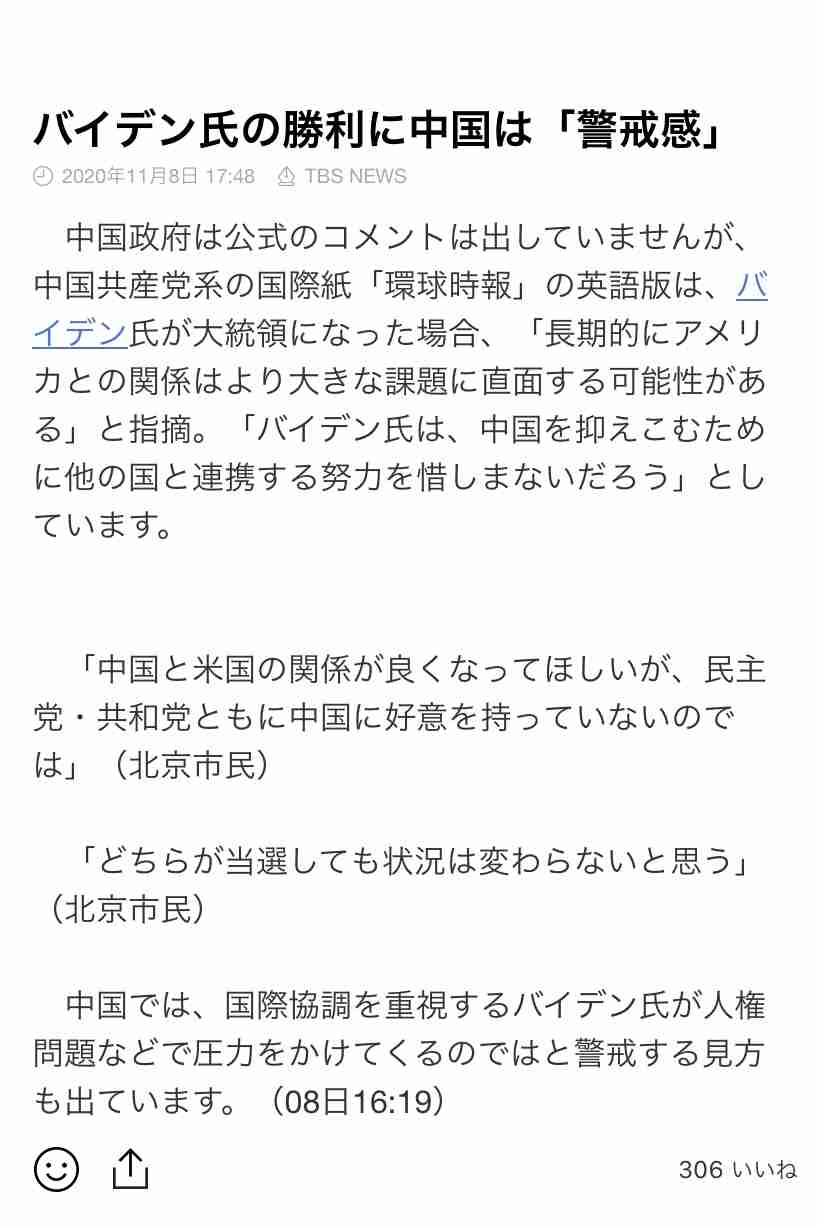 バイデン氏の勝利に中国は「警戒感」

2020年11月8日 17:48　TBS NEWS

中国政府は公式のコメントは出していませんが、中国共産党系の国際紙「環球時報」の英語版は、バイデン氏が大統領になった場合、「長期的にアメリカとの関係はより大きな課題に直面する可能性がある」と指摘。「バイデン氏は、中国を抑えこむために他の国と連携する努力を惜しまないだろう」としています。

「中国と米国の関係が良くなってほしいが、民主党・共和党ともに中国に好意を持っていないのでは」（北京市民）

「どちらが当選しても状況は変わらないと思う」（北京市民）

中国では、国際協調を重視するバイデン氏が人権問題などで圧力をかけてくるのではと警戒する見方も出ています。（08日16:19）

306 いいね